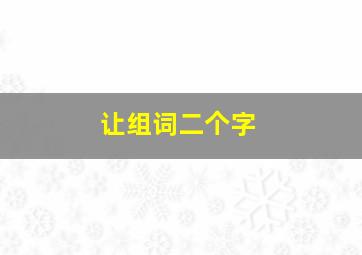 让组词二个字